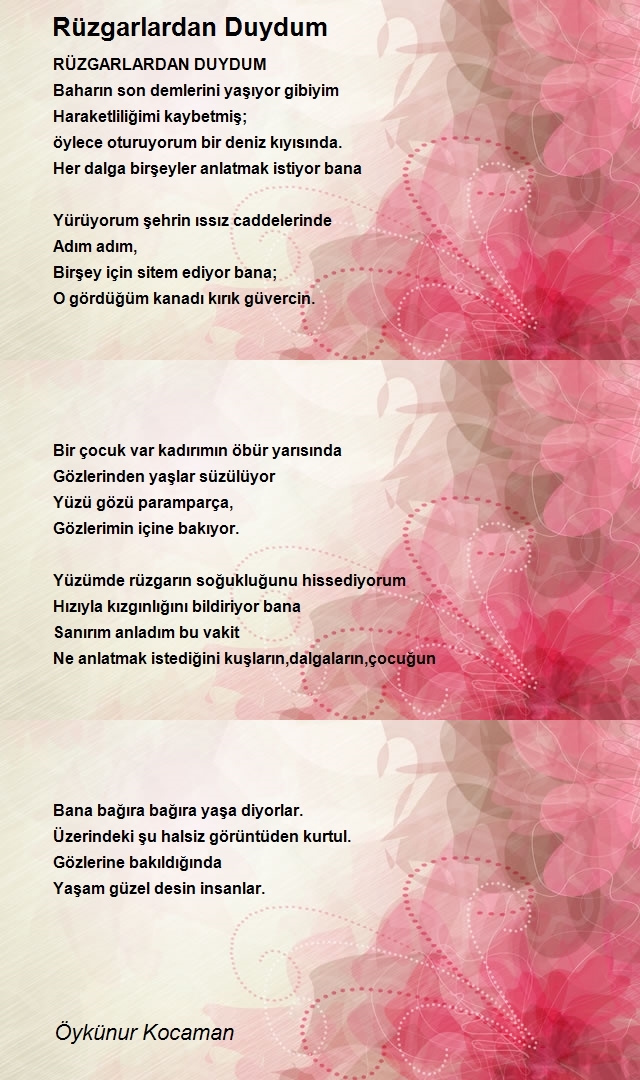 Rüzgarlardan Duydum

RÜZGARLARDAN DUYDUM
Baharın son demlerini yaşıyor gibiyim
Haraketliliğimi kaybetmiş;
öylece oturuyorum bir deniz kıyısında.
Her dalga birşeyler anlatmak istiyor bana

Yürüyorum şehrin ıssız caddelerinde
Adım adım,
Birşey için sitem ediyor bana;
O gördüğüm kanadı kırık güvercin.

Bir çocuk var kadırımın öbür yarısında
Gözlerinden yaşlar süzülüyor
Yüzü gözü paramparça,
Gözlerimin içine bakıyor.

Yüzümde rüzgarın soğukluğunu hissediyorum
Hızıyla kızgınlığını bildiriyor bana
Sanırım anladım bu vakit
Ne anlatmak istediğini kuşların,dalgaların,çocuğun

Bana bağıra bağıra yaşa diyorlar.
Üzerindeki şu halsiz görüntüden kurtul.
Gözlerine bakıldığında
Yaşam güzel desin insanlar.

Öykünur Kocaman